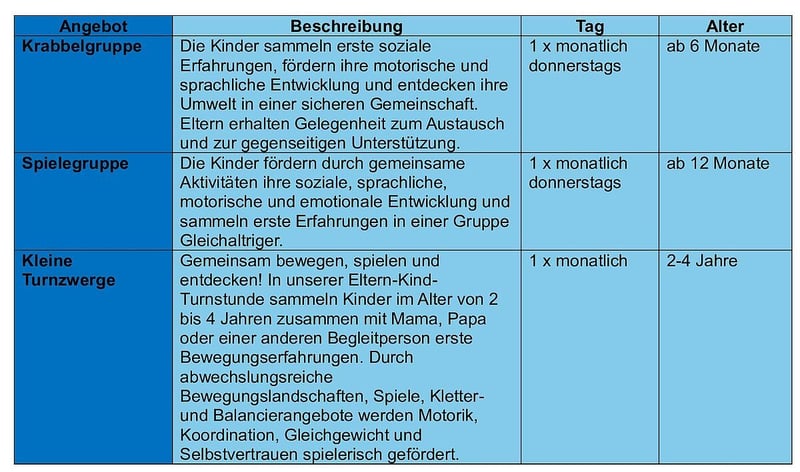 | Angebot | Beschreibung | Tag | Alter |
|---|---|---|---|
| Krabbelgruppe | Die Kinder sammeln erste soziale Erfahrungen, fördern ihre motorische und sprachliche Entwicklung und entdecken ihre Umwelt in einer sicheren Gemeinschaft. Eltern erhalten Gelegenheit zum Austausch und zur gegenseitigen Unterstützung. | 1 x monatlich donnerstags | ab 6 Monate |
| Spielegruppe | Die Kinder fördern durch gemeinsame Aktivitäten ihre soziale, sprachliche, motorische und emotionale Entwicklung und sammeln erste Erfahrungen in einer Gruppe Gleichaltriger. | 1 x monatlich donnerstags | ab 12 Monate |
| Kleine Turnzwerge | Gemeinsam bewegen, spielen und entdecken! In unserer Eltern-Kind-Turnstunde sammeln Kinder im Alter von 2 bis 4 Jahren zusammen mit Mama, Papa oder einer anderen Begleitperson erste Bewegungserfahrungen. Durch abwechslungsreiche Bewegungslandschaften, Spiele, Kletter- und Balancierangebote werden Motorik, Koordination, Gleichgewicht und Selbstvertrauen spielerisch gefördert. | 1 x monatlich | 2-4 Jahre |